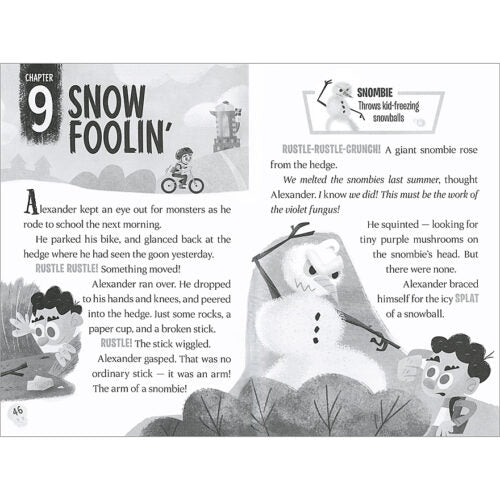 CHAPTER
9
SNOW FOOLIN'

Alexander kept an eye out for monsters as he rode to school the next morning.

He parked his bike, and glanced back at the hedge where he had seen the goon yesterday.

RUSTLE RUSTLE! Something moved!

Alexander ran over. He dropped to his hands and knees, and peered into the hedge. Just some rocks, a paper cup, and a broken stick.

RUSTLE! The stick wiggled.

Alexander gasped. That was no ordinary stick — it was an arm! The arm of a snombie!

46

SNOMBIE
Throws kid-freezing snowballs

RUSTLE-RUSTLE-CRUNCH! A giant snombie rose from the hedge.

We melted the snombies last summer, thought Alexander. I know we did! This must be the work of the violet fungus!

He squinted — looking for tiny purple mushrooms on the snombie's head. But there were none.

Alexander braced himself for the icy SPLAT of a snowball.